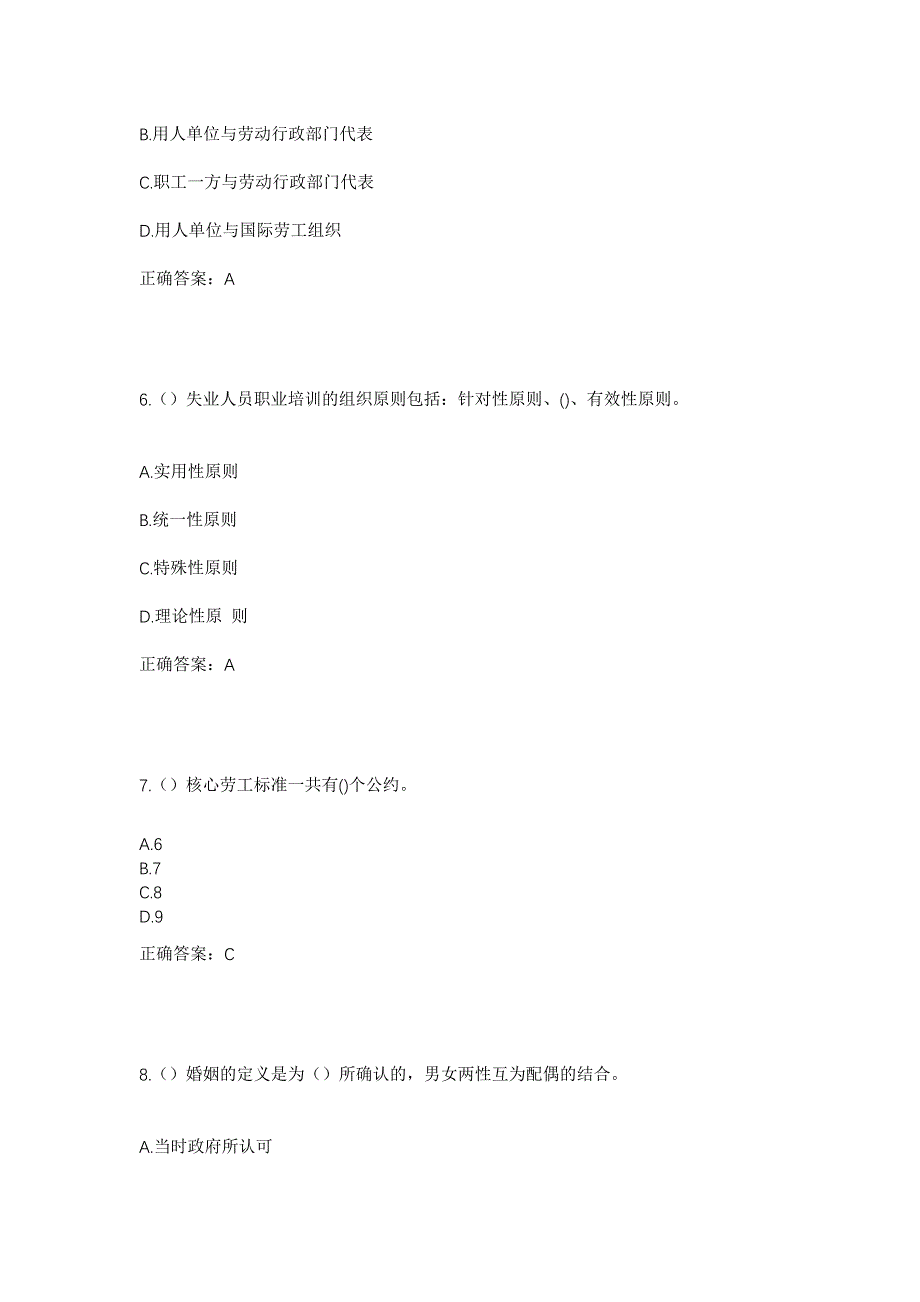 B.用人单位与劳动行政部门代表

C.职工一方与劳动行政部门代表

D.用人单位与国际劳工组织

正确答案：A

6.（）失业人员职业培训的组织原则包括：针对性原则、()、有效性原则。

A.实用性原则

B.统一性原则

C.特殊性原则

D.理论性原 则

正确答案：A

7.（）核心劳工标准一共有()个公约。

A.6
B.7
C.8
D.9

正确答案：C

8.（）婚姻的定义是为（）所确认的，男女两性互为配偶的结合。

A.当时政府所认可